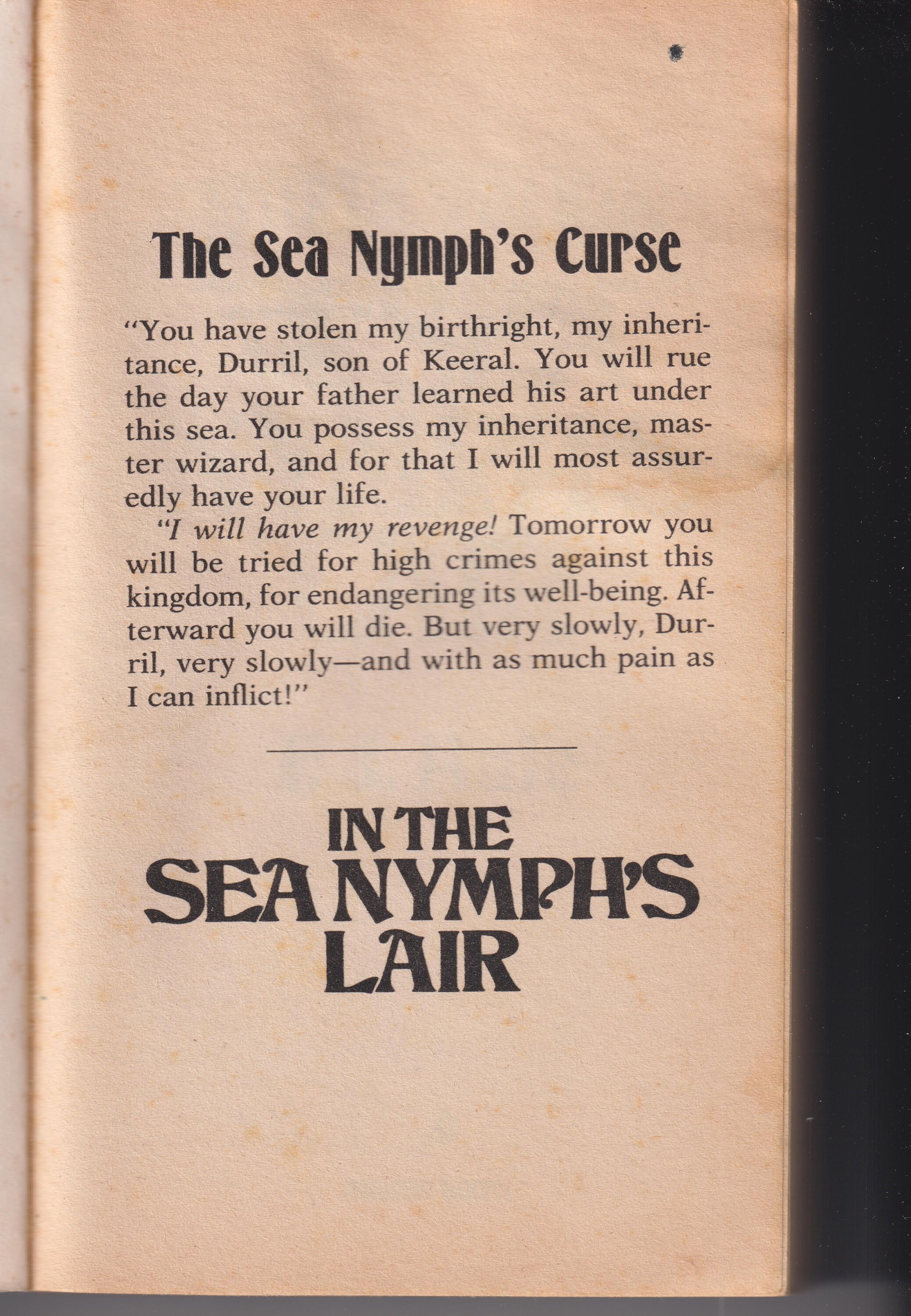 The Sea Nymph's Curse

"You have stolen my birthright, my inheritance, Durril, son of Keeral. You will rue the day your father learned his art under this sea. You possess my inheritance, master wizard, and for that I will most assuredly have your life.

"I will have my revenge! Tomorrow you will be tried for high crimes against this kingdom, for endangering its well-being. Afterward you will die. But very slowly, Durril, very slowly—and with as much pain as I can inflict!"

IN THE SEA NYMPH'S LAIR